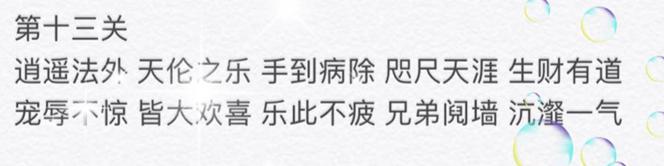 第十三关

逍遥法外 天伦之乐 手到病除 咫尺天涯 生财有道

宠辱不惊 皆大欢喜 乐此不疲 兄弟阋墙 沆瀣一气